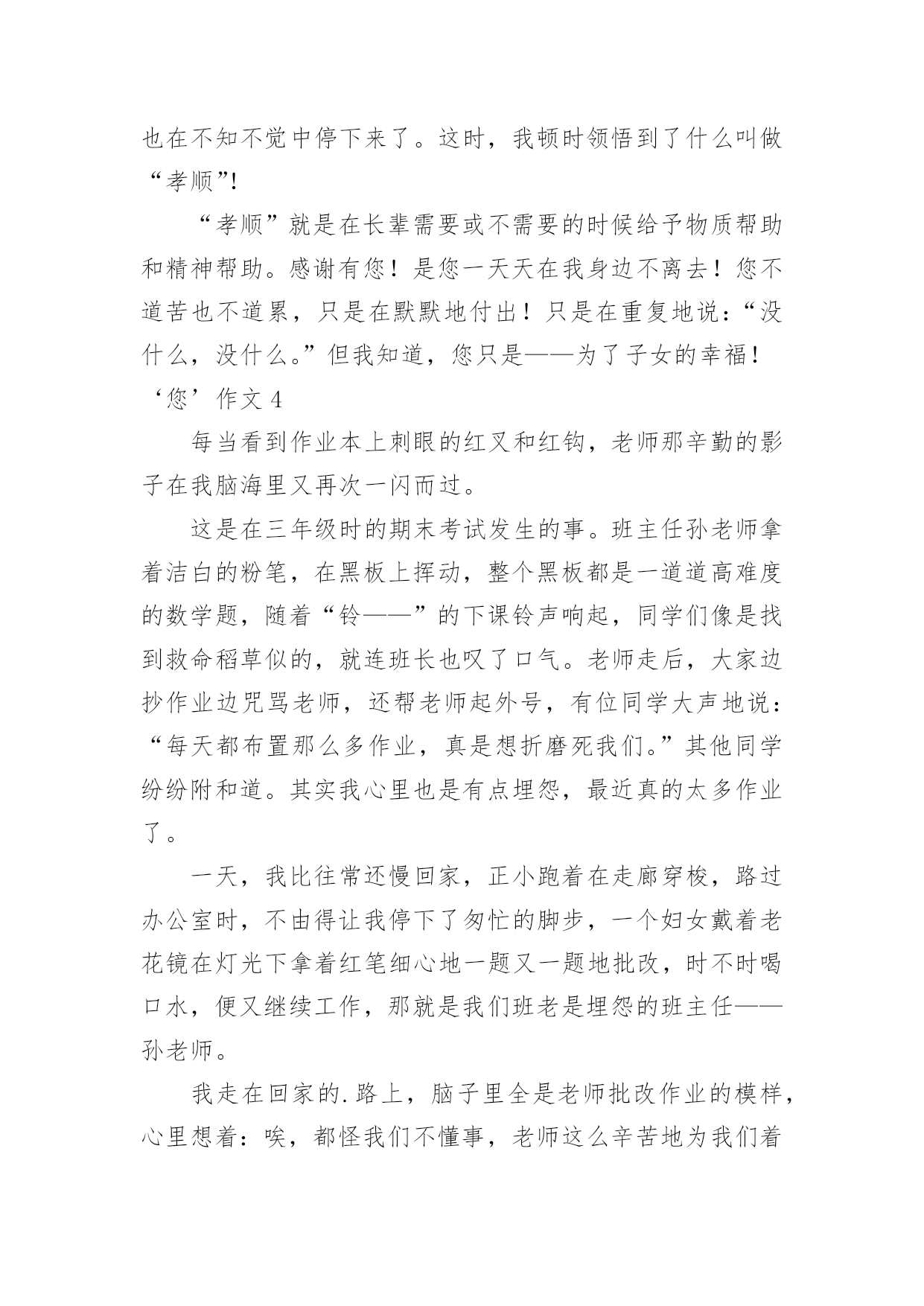 也在不知不觉中停下来了。这时，我顿时领悟到了什么叫做“孝顺”!

“孝顺”就是在长辈需要或不需要的时候给予物质帮助和精神帮助。感谢有您！是您一天天在我身边不离去！您不道苦也不道累，只是在默默地付出！只是在重复地说：“没什么，没什么。”但我知道，您只是——为了子女的幸福！

‘您’作文 4

每当看到作业本上刺眼的红叉和红钩，老师那辛勤的影子在我脑海里又再次一闪而过。

这是在三年级时的期末考试发生的事。班主任孙老师拿着洁白的粉笔，在黑板上挥动，整个黑板都是一道道高难度的数学题，随着“铃——”的下课铃声响起，同学们像是找到救命稻草似的，就连班长也叹了口气。老师走后，大家边抄作业边咒骂老师，还帮老师起外号，有位同学大声地说：“每天都布置那么多作业，真是想折磨死我们。”其他同学纷纷附和道。其实我心里也是有点埋怨，最近真的太多作业了。

一天，我比往常还慢回家，正小跑着在走廊穿梭，路过办公室时，不由得让我停下了匆忙的脚步，一个妇女戴着老花镜在灯光下拿着红笔细心地一题又一题地批改，时不时喝口水，便又继续工作，那就是我们班老是埋怨的班主任——孙老师。

我走在回家的.路上，脑子里全是老师批改作业的模样，心里想着：唉，都怪我们不懂事，老师这么辛苦地为我们着